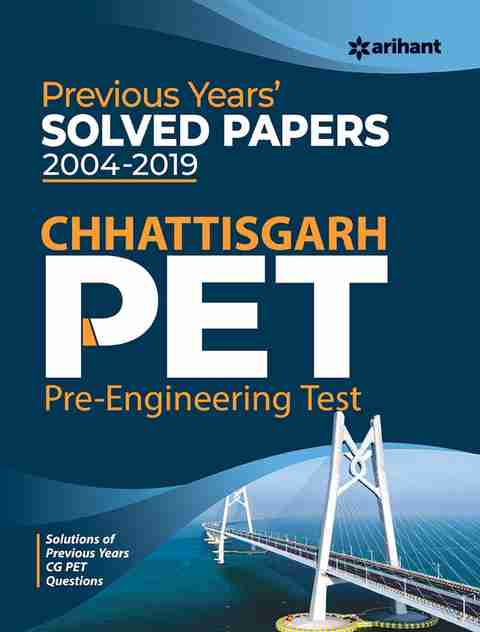 arihant

Previous Years'
SOLVED PAPERS
2004-2019

CHHATTISGARH
PET
Pre-Engineering Test

Solutions of Previous Years CG PET Questions